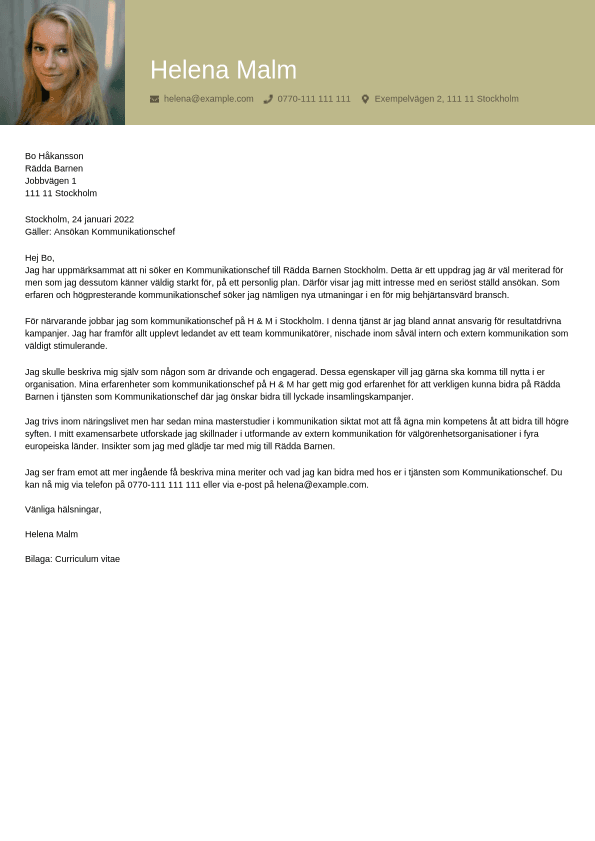 Helena Malm

helena@example.com 0770-111 111 111 Exempelvägen 2, 111 11 Stockholm

Bo Håkansson
Rädda Barnen
Jobbvägen 1
111 11 Stockholm

Stockholm, 24 januari 2022
Gäller: Ansökan Kommunikationschef

Hej Bo,
Jag har uppmärksammat att ni söker en Kommunikationschef till Rädda Barnen Stockholm. Detta är ett uppdrag jag är väl meriterad för men som jag dessutom känner väldig starkt för, på ett personlig plan. Därför visar jag mitt intresse med en seriöst ställd ansökan. Som erfaren och högpresterande kommunikationschef söker jag nämligen nya utmaningar i en för mig behjärtansvärd bransch.

För närvarande jobbar jag som kommunikationschef på H & M i Stockholm. I denna tjänst är jag bland annat ansvarig för resultatdrivna kampanjer. Jag har framför allt upplevt ledandet av ett team kommunikatörer, nischade inom såväl intern och extern kommunikation som väldigt stimulerande.

Jag skulle beskriva mig själv som någon som är drivande och engagerad. Dessa egenskaper vill jag gärna ska komma till nytta i er organisation. Mina erfarenheter som kommunikationschef på H & M har gett mig god erfarenhet för att verkligen kunna bidra på Rädda Barnen i tjänsten som Kommunikationschef där jag önskar bidra till lyckade insamlingskampanjer.

Jag trivs inom näringslivet men har sedan mina masterstudier i kommunikation siktat mot att få ägna min kompetens åt att bidra till högre syften. I mitt examensarbete utforskade jag skillnader i utformande av extern kommunikation för välgörenhetsorganisationer i fyra europeiska länder. Insikter som jag med glädje tar med mig till Rädda Barnen.

Jag ser fram emot att mer ingående få beskriva mina meriter och vad jag kan bidra med hos er i tjänsten som Kommunikationschef. Du kan nå mig via telefon på 0770-111 111 111 eller via e-post på helena@example.com.

Vänliga hälsningar,

Helena Malm

Bilaga: Curriculum vitae